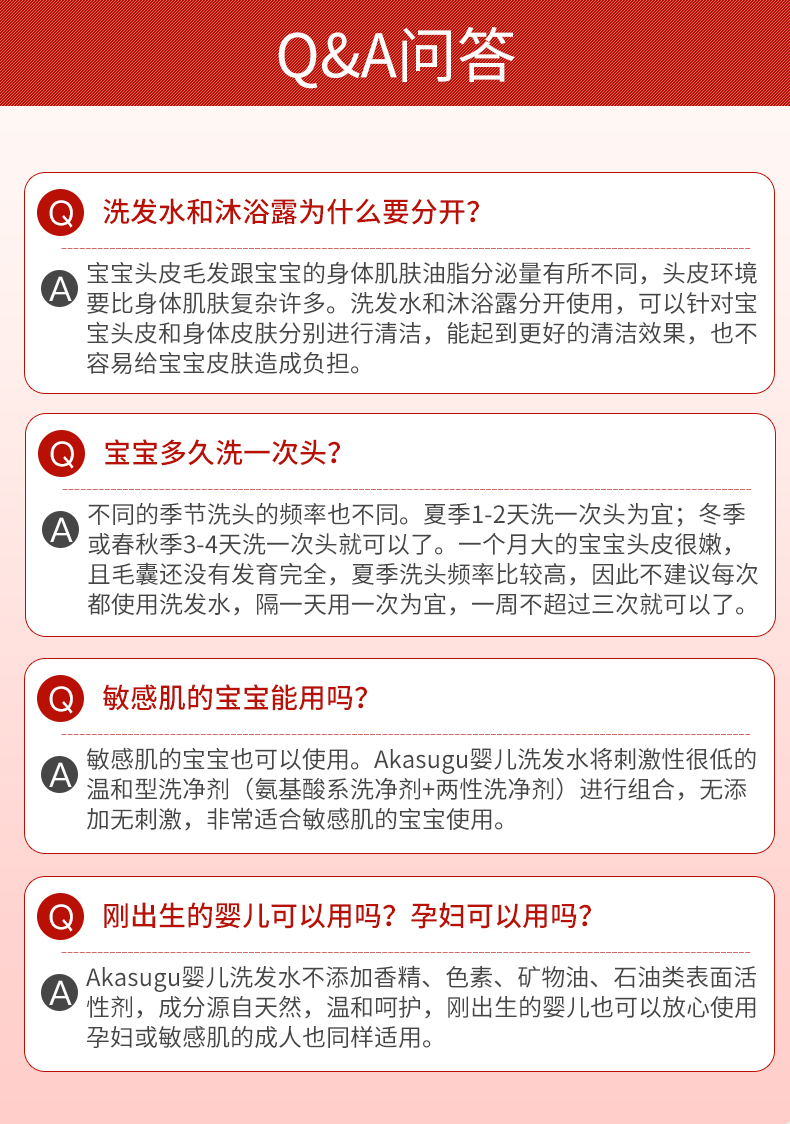 Q&A问答

Q 洗发水和沐浴露为什么要分开？

A 宝宝头皮毛发跟宝宝的身体肌肤油脂分泌量有所不同，头皮环境要比身体肌肤复杂许多。洗发水和沐浴露分开使用，可以针对宝宝头皮和身体皮肤分别进行清洁，能起到更好的清洁效果，也不容易给宝宝皮肤造成负担。

Q 宝宝多久洗一次头？

A 不同的季节洗头的频率也不同。夏季1-2天洗一次头为宜；冬季或春秋季3-4天洗一次头就可以了。一个月大的宝宝头皮很嫩，且毛囊还没有发育完全，夏季洗头频率比较高，因此不建议每次都使用洗发水，隔一天用一次为宜，一周不超过三次就可以了。

Q 敏感肌的宝宝能用吗？

A 敏感肌的宝宝也可以使用。Akasugu婴儿洗发水将刺激性很低的温和型洗净剂（氨基酸系洗净剂+两性洗净剂）进行组合，无添加无刺激，非常适合敏感肌的宝宝使用。

Q 刚出生的婴儿可以用吗？孕妇可以用吗？

A Akasugu婴儿洗发水不添加香精、色素、矿物油、石油类表面活性剂，成分源自天然，温和呵护，刚出生的婴儿也可以放心使用孕妇或敏感肌的成人也同样适用。